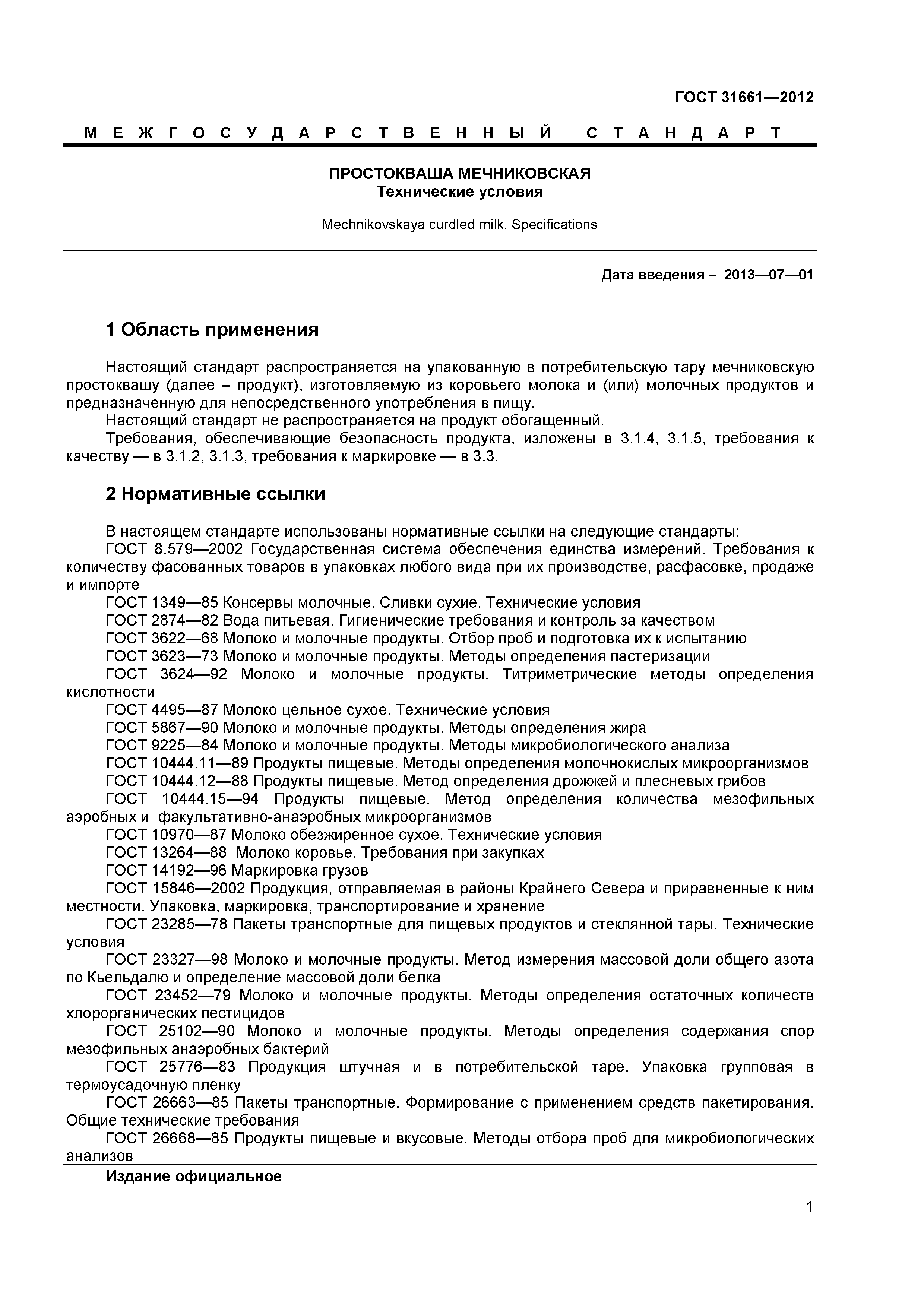 ГОСТ 31661—2012

МЕЖГОСУДАРСТВЕННЫЙ СТАНДАРТ

ПРОСТОКВАША МЕЧНИКОВСКАЯ
Технические условия

Mechnikovskaya curdled milk. Specifications

Дата введения – 2013—07—01

1 Область применения

Настоящий стандарт распространяется на упакованную в потребительскую тару мечниковскую простоквашу (далее – продукт), изготовляемую из коровьего молока и (или) молочных продуктов и предназначенную для непосредственного употребления в пищу.
Настоящий стандарт не распространяется на продукт обогащенный.
Требования, обеспечивающие безопасность продукта, изложены в 3.1.4, 3.1.5, требования к качеству — в 3.1.2, 3.1.3, требования к маркировке — в 3.3.

2 Нормативные ссылки

В настоящем стандарте использованы нормативные ссылки на следующие стандарты:
ГОСТ 8.579—2002 Государственная система обеспечения единства измерений. Требования к количеству фасованных товаров в упаковках любого вида при их производстве, расфасовке, продаже и импорте
ГОСТ 1349—85 Консервы молочные. Сливки сухие. Технические условия
ГОСТ 2874—82 Вода питьевая. Гигиенические требования и контроль за качеством
ГОСТ 3622—68 Молоко и молочные продукты. Отбор проб и подготовка их к испытанию
ГОСТ 3623—73 Молоко и молочные продукты. Методы определения пастеризации
ГОСТ 3624—92 Молоко и молочные продукты. Титриметрические методы определения кислотности
ГОСТ 4495—87 Молоко цельное сухое. Технические условия
ГОСТ 5867—90 Молоко и молочные продукты. Методы определения жира
ГОСТ 9225—84 Молоко и молочные продукты. Методы микробиологического анализа
ГОСТ 10444.11—89 Продукты пищевые. Методы определения молочнокислых микроорганизмов
ГОСТ 10444.12—88 Продукты пищевые. Метод определения дрожжей и плесневых грибов
ГОСТ 10444.15—94 Продукты пищевые. Метод определения количества мезофильных аэробных и факультативно-анаэробных микроорганизмов
ГОСТ 10970—87 Молоко обезжиренное сухое. Технические условия
ГОСТ 13264—88 Молоко коровье. Требования при закупках
ГОСТ 14192—96 Маркировка грузов
ГОСТ 15846—2002 Продукция, отправляемая в районы Крайнего Севера и приравненные к ним местности. Упаковка, маркировка, транспортирование и хранение
ГОСТ 23285—78 Пакеты транспортные для пищевых продуктов и стеклянной тары. Технические условия
ГОСТ 23327—98 Молоко и молочные продукты. Метод измерения массовой доли общего азота по Кьельдалю и определение массовой доли белка
ГОСТ 23452—79 Молоко и молочные продукты. Методы определения остаточных количеств хлорорганических пестицидов
ГОСТ 25102—90 Молоко и молочные продукты. Методы определения содержания спор мезофильных анаэробных бактерий
ГОСТ 25776—83 Продукция штучная и в потребительской таре. Упаковка групповая в термоусадочную пленку
ГОСТ 26663—85 Пакеты транспортные. Формирование с применением средств пакетирования. Общие технические требования
ГОСТ 26668—85 Продукты пищевые и вкусовые. Методы отбора проб для микробиологических анализов

Издание официальное

1